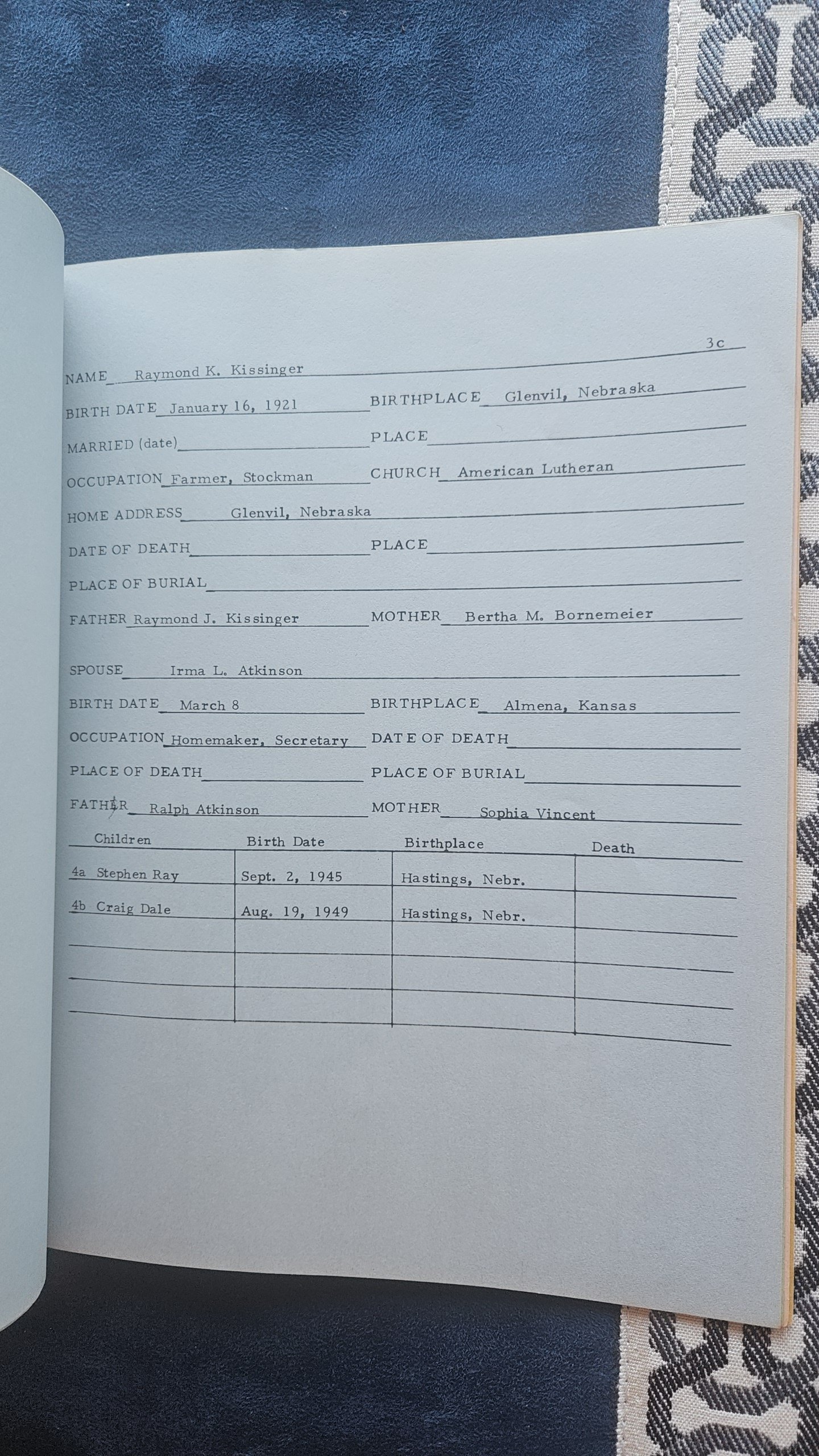 3c

NAME Raymond K. Kissinger

BIRTH DATE January 16, 1921 BIRTHPLACE Glenvil, Nebraska

MARRIED (date) PLACE

OCCUPATION Farmer, Stockman CHURCH American Lutheran

HOME ADDRESS Glenvil, Nebraska

DATE OF DEATH PLACE

PLACE OF BURIAL

FATHER Raymond J. Kissinger MOTHER Bertha M. Bornemeier

SPOUSE Irma L. Atkinson

BIRTH DATE March 8 BIRTHPLACE Almena, Kansas

OCCUPATION Homemaker, Secretary DATE OF DEATH

PLACE OF DEATH PLACE OF BURIAL

FATHER Ralph Atkinson MOTHER Sophia Vincent

| Children | Birth Date | Birthplace | Death |
|---|---|---|---|
| 4a Stephen Ray | Sept. 2, 1945 | Hastings, Nebr. | |
| 4b Craig Dale | Aug. 19, 1949 | Hastings, Nebr. | |
| | | | |
| | | | |
| | | | |